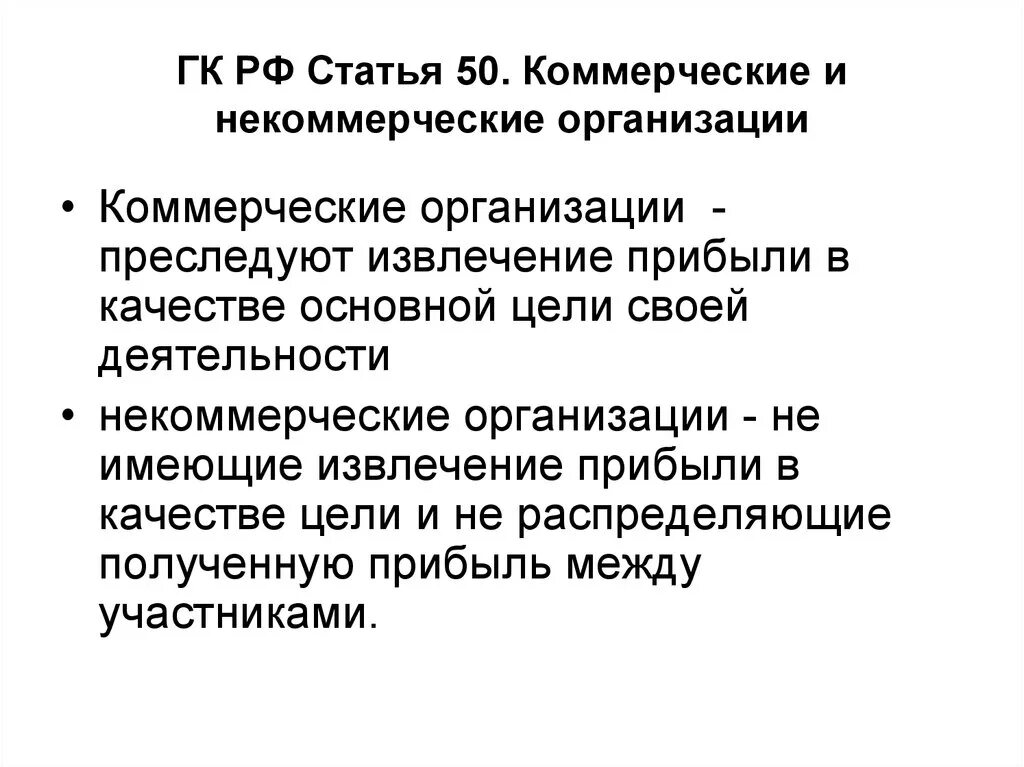 ГК РФ Статья 50. Коммерческие и некоммерческие организации

• Коммерческие организации - преследуют извлечение прибыли в качестве основной цели своей деятельности

• некоммерческие организации - не имеющие извлечение прибыли в качестве цели и не распределяющие полученную прибыль между участниками.